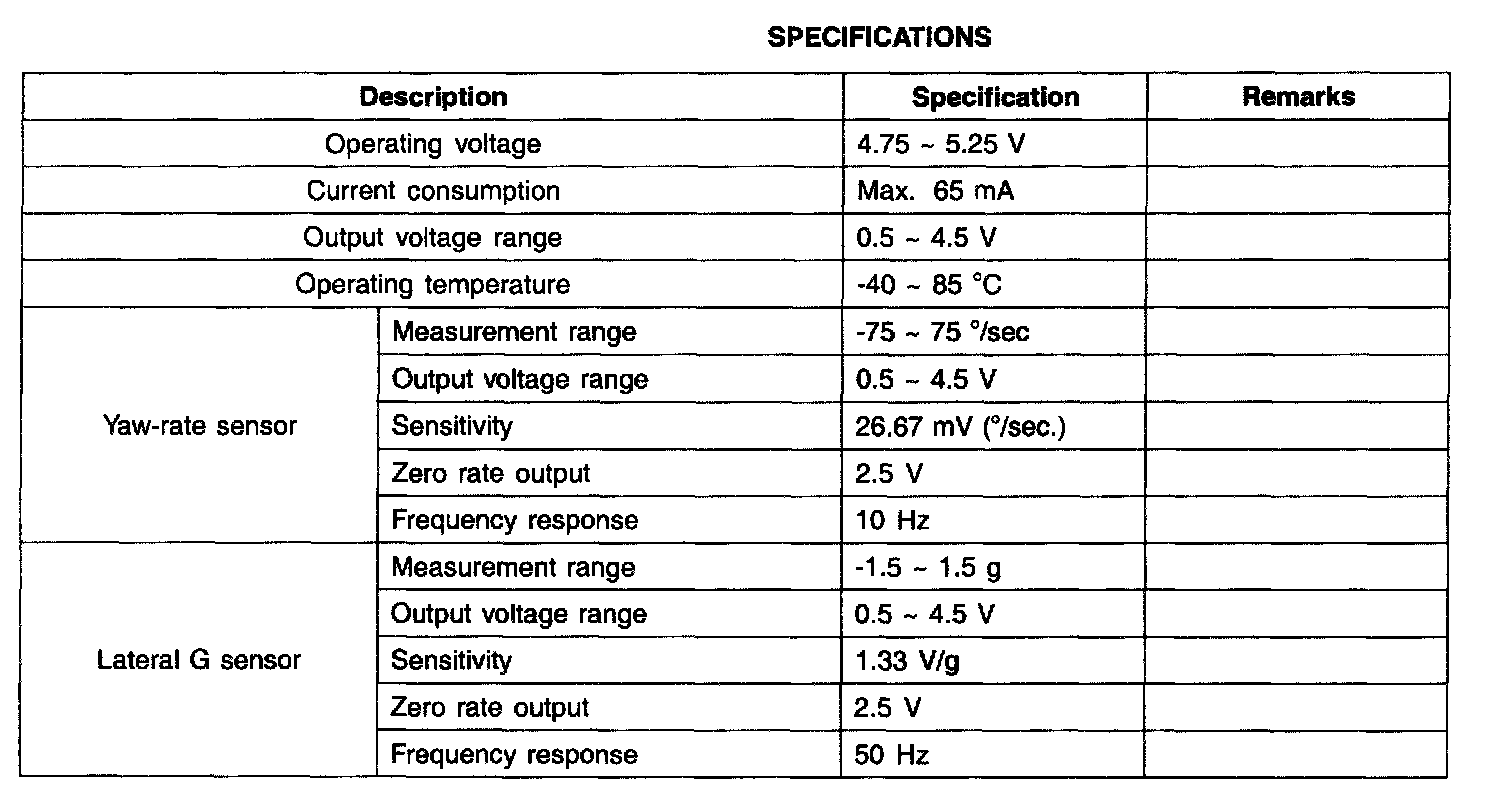 SPECIFICATIONS

| Description | | Specification | Remarks |
|---|---|---|---|
| Operating voltage | | 4.75 ~ 5.25 V | |
| Current consumption | | Max. 65 mA | |
| Output voltage range | | 0.5 ~ 4.5 V | |
| Operating temperature | | -40 ~ 85 °C | |
| Yaw-rate sensor | Measurement range | -75 ~ 75 °/sec | |
| | Output voltage range | 0.5 ~ 4.5 V | |
| | Sensitivity | 26.67 mV (°/sec.) | |
| | Zero rate output | 2.5 V | |
| | Frequency response | 10 Hz | |
| Lateral G sensor | Measurement range | -1.5 ~ 1.5 g | |
| | Output voltage range | 0.5 ~ 4.5 V | |
| | Sensitivity | 1.33 V/g | |
| | Zero rate output | 2.5 V | |
| | Frequency response | 50 Hz | |